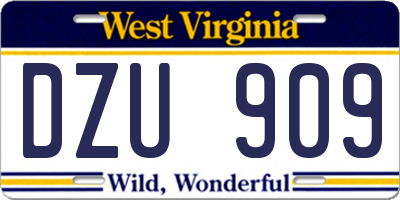 West Virginia

DZU 909

Wild, Wonderful